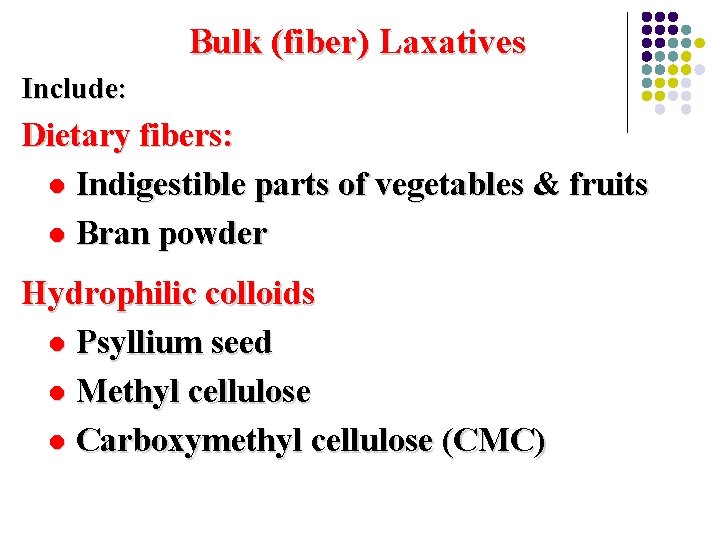 Bulk (fiber) Laxatives

Include:

Dietary fibers:

• Indigestible parts of vegetables & fruits
• Bran powder

Hydrophilic colloids

• Psyllium seed
• Methyl cellulose
• Carboxymethyl cellulose (CMC)